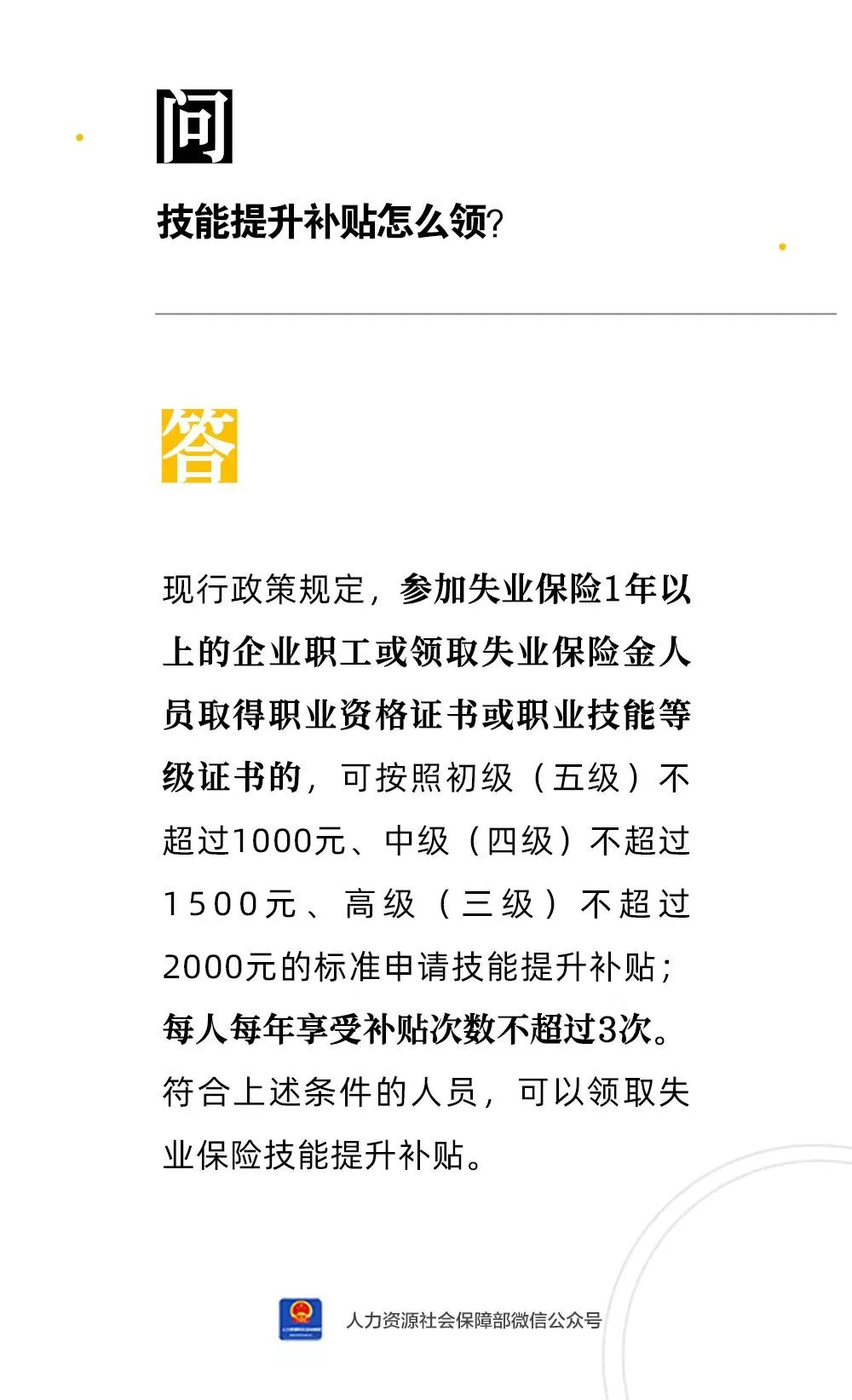 问

技能提升补贴怎么领?

答

现行政策规定,参加失业保险1年以上的企业职工或领取失业保险金人员取得职业资格证书或职业技能等级证书的,可按照初级(五级)不超过1000元、中级(四级)不超过1500元、高级(三级)不超过2000元的标准申请技能提升补贴;每人每年享受补贴次数不超过3次。符合上述条件的人员,可以领取失业保险技能提升补贴。

人力资源社会保障部微信公众号